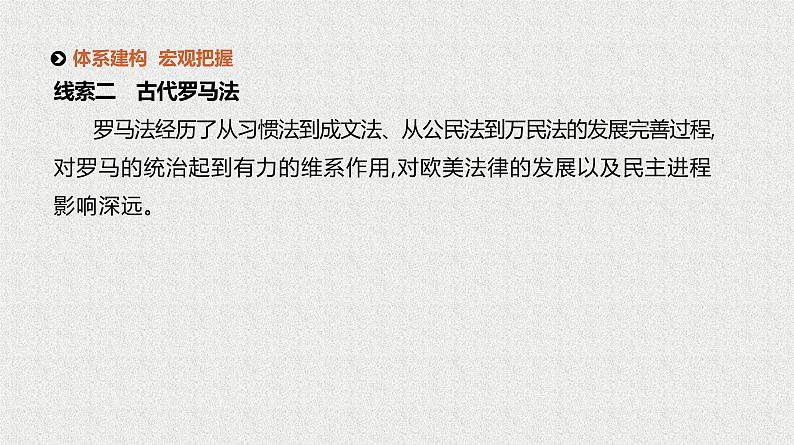 体系建构 宏观把握

线索二 古代罗马法

罗马法经历了从习惯法到成文法、从公民法到万民法的发展完善过程,对罗马的统治起到有力的维系作用,对欧美法律的发展以及民主进程影响深远。